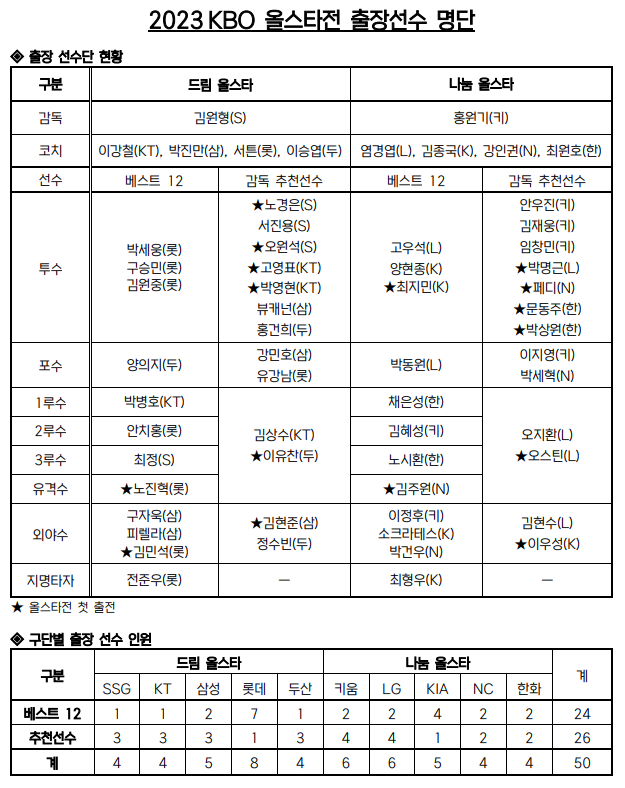 2023 KBO 올스타전 출장선수 명단

◈ 출장 선수단 현황

| 구분 | 드림 올스타 | | 나눔 올스타 | |
|---|---|---|---|---|
| 감독 | 김원형(S) | | 홍원기(키) | |
| 코치 | 이강철(KT), 박진만(삼), 서튼(롯), 이승엽(두) | | 염경엽(L), 김종국(K), 강인권(N), 최원호(한) | |
| 선수 | 베스트 12 | 감독 추천선수 | 베스트 12 | 감독 추천선수 |
| 투수 | 박세웅(롯) 구승민(롯) 김원중(롯) | ★노경은(S) 서진용(S) ★오원석(S) ★고영표(KT) ★박영현(KT) 뷰캐넌(삼) 홍건희(두) | 고우석(L) 양현종(K) ★최지민(K) | 안우진(키) 김재웅(키) 임창민(키) ★박명근(L) ★페디(N) ★문동주(한) ★박상원(한) |
| 포수 | 양의지(두) | 강민호(삼) 유강남(롯) | 박동원(L) | 이지영(키) 박세혁(N) |
| 1루수 | 박병호(KT) | 김상수(KT) ★이유찬(두) | 채은성(한) | 오지환(L) ★오스틴(L) |
| 2루수 | 안치홍(롯) | | 김혜성(키) | |
| 3루수 | 최정(S) | | 노시환(한) | |
| 유격수 | ★노진혁(롯) | | ★김주원(N) | |
| 외야수 | 구자욱(삼) 피렐라(삼) ★김민석(롯) | ★김현준(삼) 정수빈(두) | 이정후(키) 소크라테스(K) 박건우(N) | 김현수(L) ★이우성(K) |
| 지명타자 | 전준우(롯) | — | 최형우(K) | — |

★ 올스타전 첫 출전

◈ 구단별 출장 선수 인원

| 구분 | 드림 올스타 | | | | | 나눔 올스타 | | | | | 계 |
|---|---|---|---|---|---|---|---|---|---|---|---|
| | SSG | KT | 삼성 | 롯데 | 두산 | 키움 | LG | KIA | NC | 한화 | |
| 베스트 12 | 1 | 1 | 2 | 7 | 1 | 2 | 2 | 4 | 2 | 2 | 24 |
| 추천선수 | 3 | 3 | 3 | 1 | 3 | 4 | 4 | 1 | 2 | 2 | 26 |
| 계 | 4 | 4 | 5 | 8 | 4 | 6 | 6 | 5 | 4 | 4 | 50 |